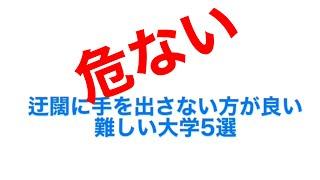 危ない

迂闊に手を出さない方が良い
難しい大学5選